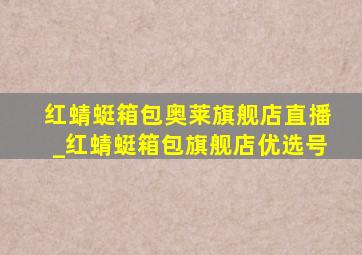 红蜻蜓箱包奥莱旗舰店直播_红蜻蜓箱包旗舰店优选号